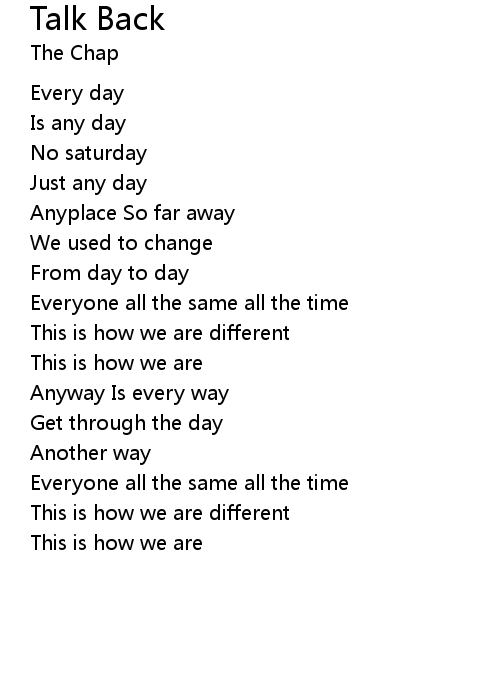 Talk Back
The Chap

Every day
Is any day
No saturday
Just any day
Anyplace So far away
We used to change
From day to day
Everyone all the same all the time
This is how we are different
This is how we are
Anyway Is every way
Get through the day
Another way
Everyone all the same all the time
This is how we are different
This is how we are